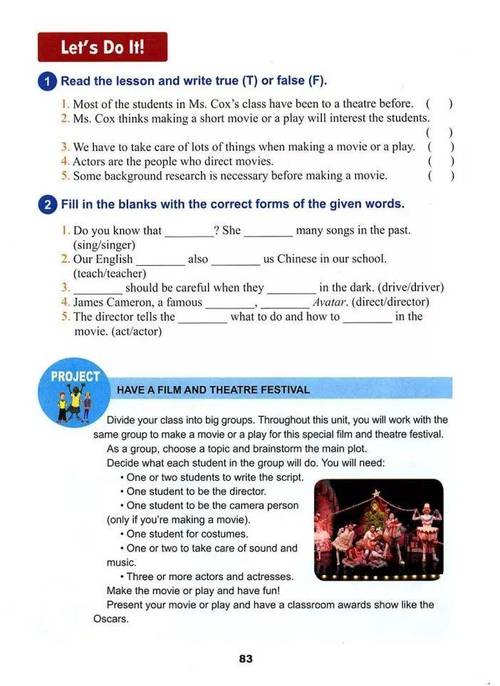 Let's Do It!

1 Read the lesson and write true (T) or false (F).

1. Most of the students in Ms. Cox's class have been to a theatre before. ( )
2. Ms. Cox thinks making a short movie or a play will interest the students. ( )
3. We have to take care of lots of things when making a movie or a play. ( )
4. Actors are the people who direct movies. ( )
5. Some background research is necessary before making a movie. ( )

2 Fill in the blanks with the correct forms of the given words.

1. Do you know that ________? She ________ many songs in the past. (sing/singer)
2. Our English ________ also ________ us Chinese in our school. (teach/teacher)
3. ________ should be careful when they ________ in the dark. (drive/driver)
4. James Cameron, a famous ________, ________ Avatar. (direct/director)
5. The director tells the ________ what to do and how to ________ in the movie. (act/actor)

PROJECT

HAVE A FILM AND THEATRE FESTIVAL

Divide your class into big groups. Throughout this unit, you will work with the same group to make a movie or a play for this special film and theatre festival.

As a group, choose a topic and brainstorm the main plot.

Decide what each student in the group will do. You will need:

• One or two students to write the script.
• One student to be the director.
• One student to be the camera person (only if you're making a movie).
• One student for costumes.
• One or two to take care of sound and music.
• Three or more actors and actresses.

Make the movie or play and have fun!

Present your movie or play and have a classroom awards show like the Oscars.

83